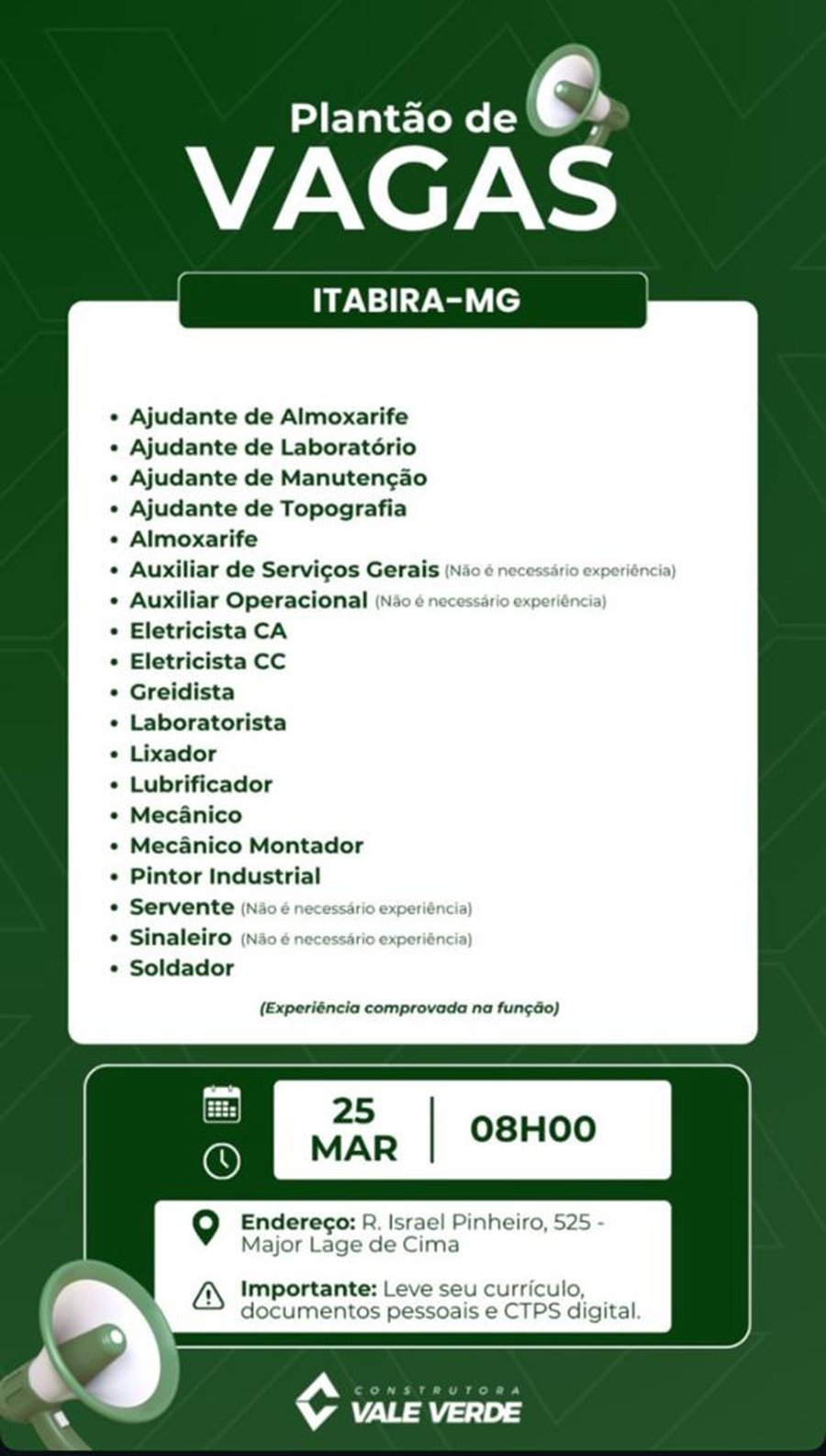 Plantão de
VAGAS

ITABIRA-MG

• Ajudante de Almoxarife
• Ajudante de Laboratório
• Ajudante de Manutenção
• Ajudante de Topografia
• Almoxarife
• Auxiliar de Serviços Gerais (Não é necessário experiência)
• Auxiliar Operacional (Não é necessário experiência)
• Eletricista CA
• Eletricista CC
• Greidista
• Laboratorista
• Lixador
• Lubrificador
• Mecânico
• Mecânico Montador
• Pintor Industrial
• Servente (Não é necessário experiência)
• Sinaleiro (Não é necessário experiência)
• Soldador

(Experiência comprovada na função)

25 MAR | 08H00

Endereço: R. Israel Pinheiro, 525 - Major Lage de Cima

Importante: Leve seu currículo, documentos pessoais e CTPS digital.

CONSTRUTORA
VALE VERDE